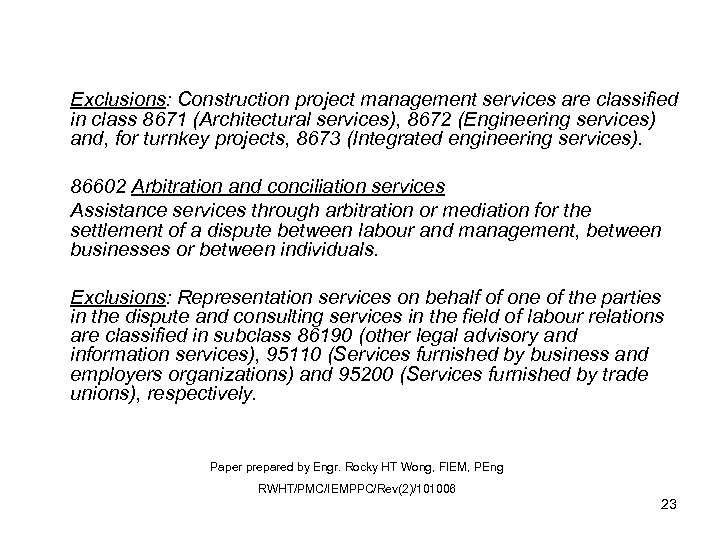 Exclusions: Construction project management services are classified in class 8671 (Architectural services), 8672 (Engineering services) and, for turnkey projects, 8673 (Integrated engineering services).

86602 Arbitration and conciliation services

Assistance services through arbitration or mediation for the settlement of a dispute between labour and management, between businesses or between individuals.

Exclusions: Representation services on behalf of one of the parties in the dispute and consulting services in the field of labour relations are classified in subclass 86190 (other legal advisory and information services), 95110 (Services furnished by business and employers organizations) and 95200 (Services furnished by trade unions), respectively.

Paper prepared by Engr. Rocky HT Wong, FIEM, PEng

RWHT/PMC/IEMPPC/Rev(2)/101008

23